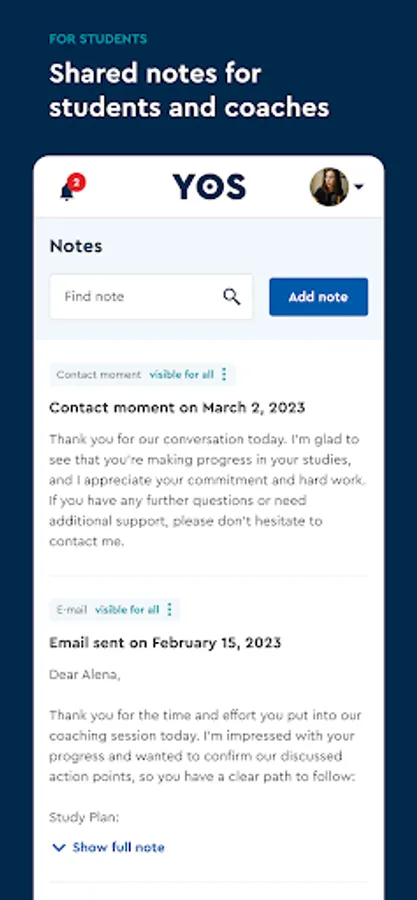 FOR STUDENTS

Shared notes for students and coaches

2

YOS

Notes

Find note

Add note

Contact moment visible for all

Contact moment on March 2, 2023

Thank you for our conversation today. I'm glad to see that you're making progress in your studies, and I appreciate your commitment and hard work. If you have any further questions or need additional support, please don't hesitate to contact me.

E-mail visible for all

Email sent on February 15, 2023

Dear Alena,

Thank you for the time and effort you put into our coaching session today. I'm impressed with your progress and wanted to confirm our discussed action points, so you have a clear path to follow:

Study Plan:

Show full note